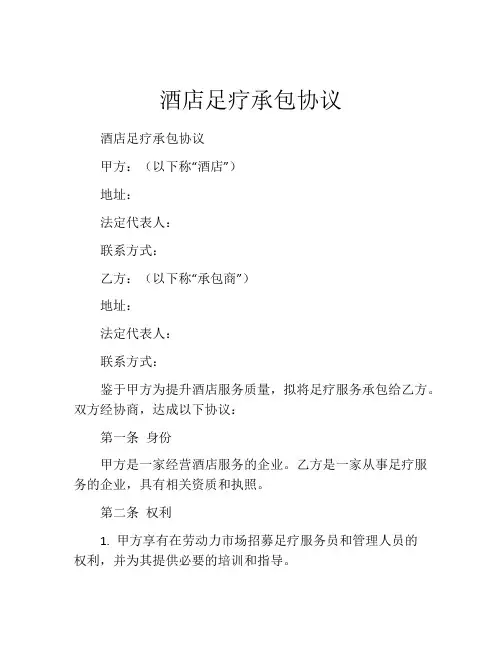 酒店足疗承包协议

酒店足疗承包协议

甲方：（以下称“酒店”）

地址：

法定代表人：

联系方式：

乙方：（以下称“承包商”）

地址：

法定代表人：

联系方式：

鉴于甲方为提升酒店服务质量，拟将足疗服务承包给乙方。双方经协商，达成以下协议：

第一条 身份

甲方是一家经营酒店服务的企业。乙方是一家从事足疗服务的企业，具有相关资质和执照。

第二条 权利

1. 甲方享有在劳动力市场招募足疗服务员和管理人员的权利，并为其提供必要的培训和指导。